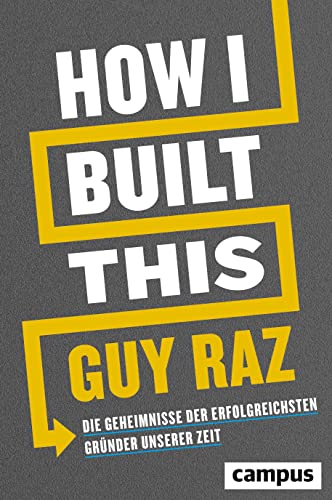 HOW I
BUILT
THIS

GUY RAZ

DIE GEHEIMNISSE DER ERFOLGREICHSTEN GRÜNDER UNSERER ZEIT

campus